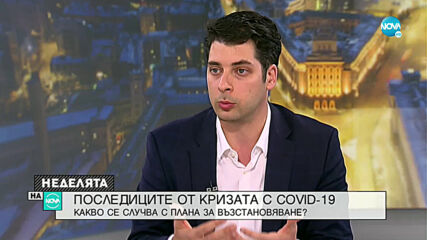 NOVA

НЕДЕЛЯТА
НА NOVA

ПОСЛЕДИЦИТЕ ОТ КРИЗАТА С COVID-19
КАКВО СЕ СЛУЧВА С ПЛАНА ЗА ВЪЗСТАНОВЯВАНЕ?